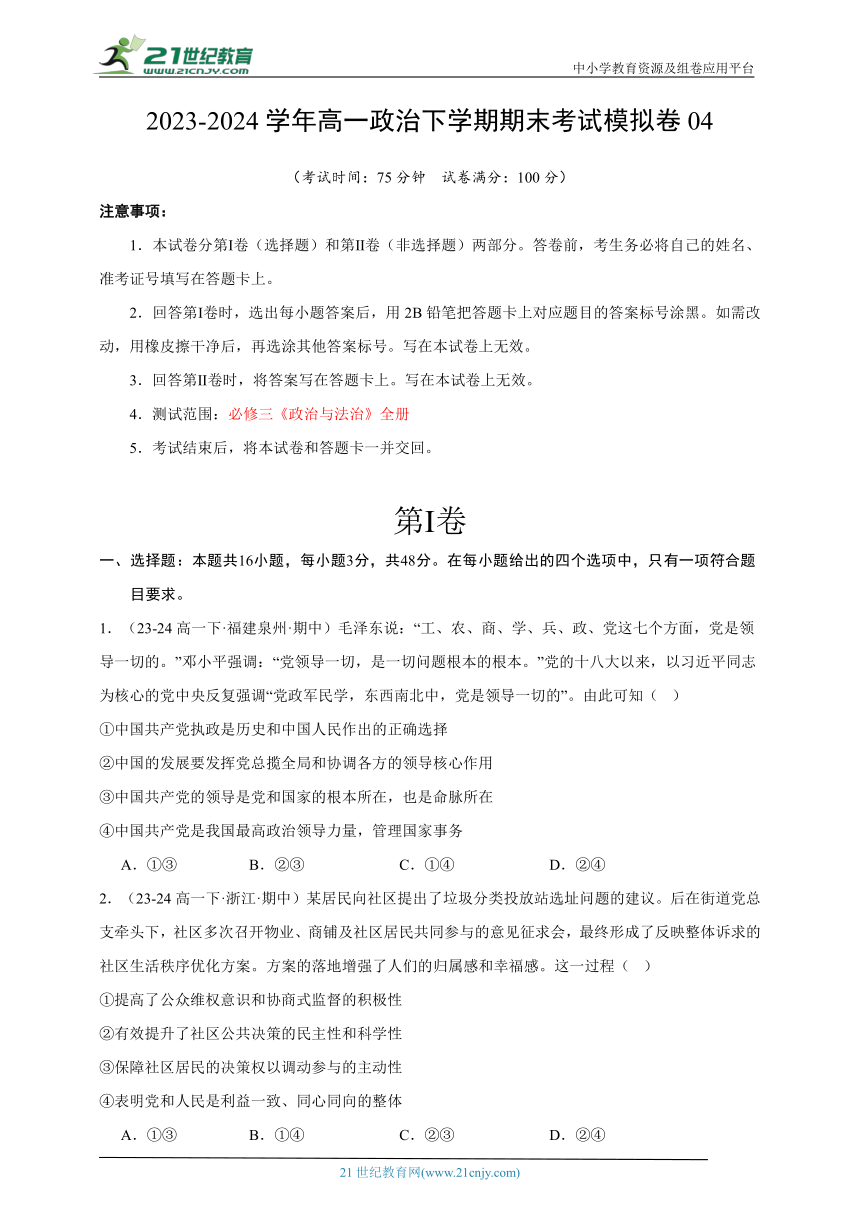 21世纪教育
www.21cnjy.com

中小学教育资源及组卷应用平台

2023-2024 学年高一政治下学期期末考试模拟卷 04

（考试时间：75 分钟　试卷满分：100 分）

注意事项：

1．本试卷分第Ⅰ卷（选择题）和第Ⅱ卷（非选择题）两部分。答卷前，考生务必将自己的姓名、准考证号填写在答题卡上。

2．回答第Ⅰ卷时，选出每小题答案后，用 2B 铅笔把答题卡上对应题目的答案标号涂黑。如需改动，用橡皮擦干净后，再选涂其他答案标号。写在本试卷上无效。

3．回答第Ⅱ卷时，将答案写在答题卡上。写在本试卷上无效。

4．测试范围：必修三《政治与法治》全册

5．考试结束后，将本试卷和答题卡一并交回。

第Ⅰ卷

一、选择题：本题共16小题，每小题3分，共48分。在每小题给出的四个选项中，只有一项符合题目要求。

1．（23-24 高一下·福建泉州·期中）毛泽东说：“工、农、商、学、兵、政、党这七个方面，党是领导一切的。”邓小平强调：“党领导一切，是一切问题根本的根本。”党的十八大以来，以习近平同志为核心的党中央反复强调“党政军民学，东西南北中，党是领导一切的”。由此可知（　）

①中国共产党执政是历史和中国人民作出的正确选择

②中国的发展要发挥党总揽全局和协调各方的领导核心作用

③中国共产党的领导是党和国家的根本所在，也是命脉所在

④中国共产党是我国最高政治领导力量，管理国家事务

A．①③　　B．②③　　C．①④　　D．②④

2．（23-24 高一下·浙江·期中）某居民向社区提出了垃圾分类投放站选址问题的建议。后在街道党总支牵头下，社区多次召开物业、商铺及社区居民共同参与的意见征求会，最终形成了反映整体诉求的社区生活秩序优化方案。方案的落地增强了人们的归属感和幸福感。这一过程（　）

①提高了公众维权意识和协商式监督的积极性

②有效提升了社区公共决策的民主性和科学性

③保障社区居民的决策权以调动参与的主动性

④表明党和人民是利益一致、同心同向的整体

A．①③　　B．①④　　C．②③　　D．②④

21 世纪教育网(www.21cnjy.com)